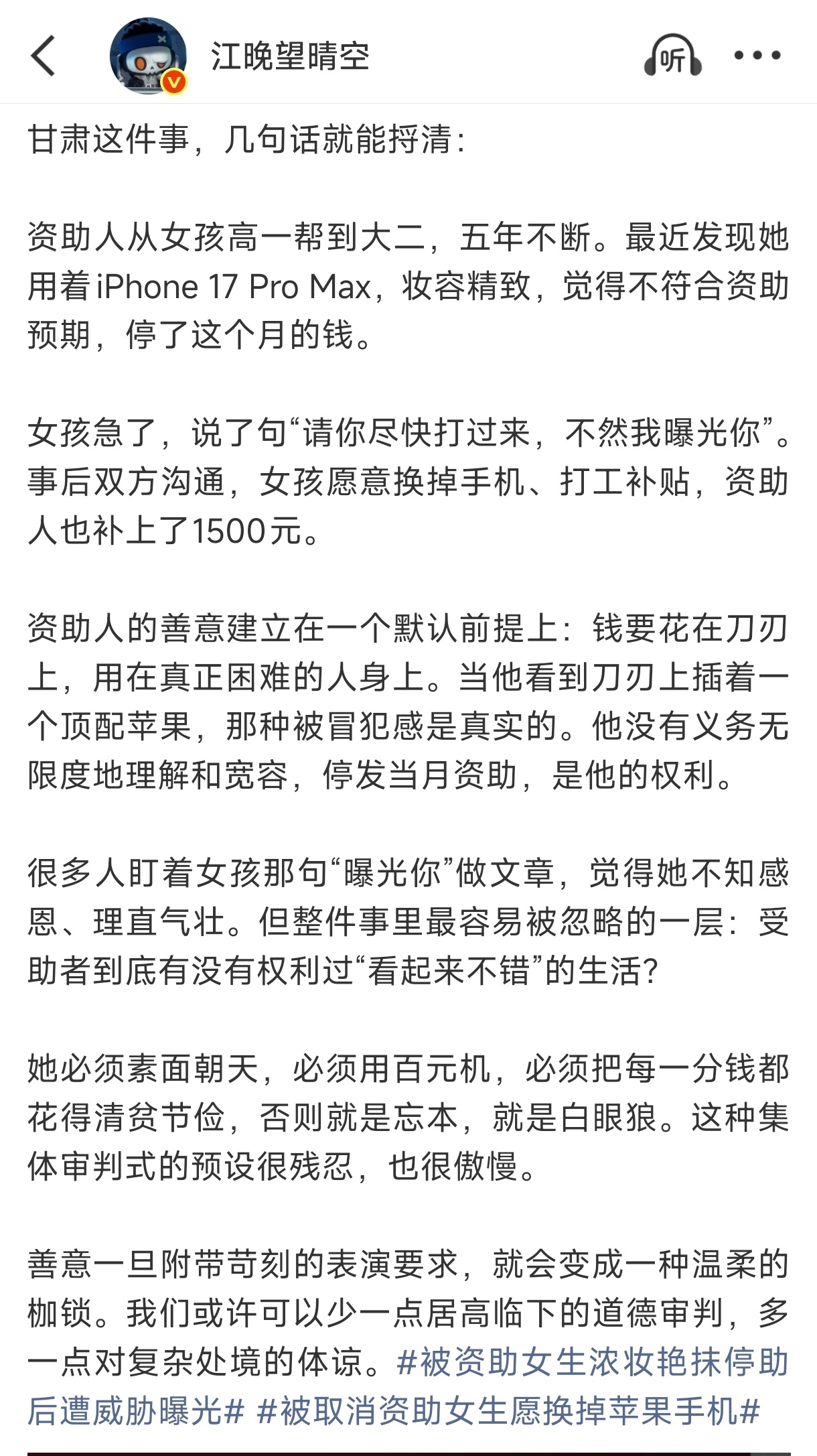 江晚望晴空

听

甘肃这件事，几句话就能捋清：

资助人从女孩高一帮到大二，五年不断。最近发现她用着iPhone 17 Pro Max，妆容精致，觉得不符合资助预期，停了这个月的钱。

女孩急了，说了句“请你尽快打过来，不然我曝光你”。事后双方沟通，女孩愿意换掉手机、打工补贴，资助人也补上了1500元。

资助人的善意建立在一个默认前提上：钱要花在刀刃上，用在真正困难的人身上。当他看到刀刃上插着一个顶配苹果，那种被冒犯感是真实的。他没有义务无限度地理解和宽容，停发当月资助，是他的权利。

很多人盯着女孩那句“曝光你”做文章，觉得她不知感恩、理直气壮。但整件事里最容易被忽略的一层：受助者到底有没有权利过“看起来不错”的生活？

她必须素面朝天，必须用百元机，必须把每一分钱都花得清贫节俭，否则就是忘本，就是白眼狼。这种集体审判式的预设很残忍，也很傲慢。

善意一旦附带苛刻的表演要求，就会变成一种温柔的枷锁。我们或许可以少一点居高临下的道德审判，多一点对复杂处境的体谅。#被资助女生浓妆艳抹停助后遭威胁曝光# #被取消资助女生愿换掉苹果手机#